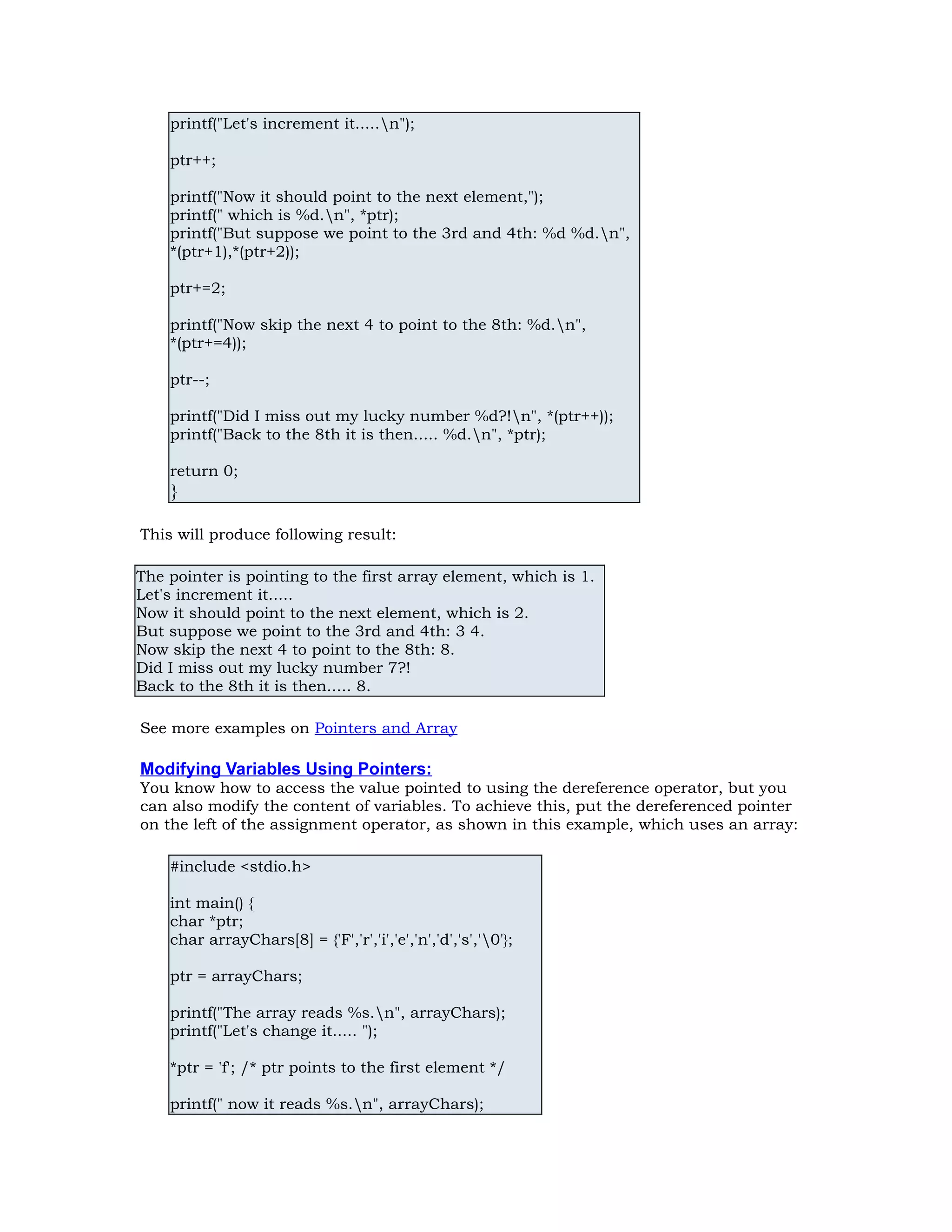 printf("Let's increment it.....\n");

ptr++;

printf("Now it should point to the next element,");
printf(" which is %d.\n", *ptr);
printf("But suppose we point to the 3rd and 4th: %d %d.\n", *(ptr+1),*(ptr+2));

ptr+=2;

printf("Now skip the next 4 to point to the 8th: %d.\n", *(ptr+=4));

ptr--;

printf("Did I miss out my lucky number %d?!\n", *(ptr++));
printf("Back to the 8th it is then..... %d.\n", *ptr);

return 0;
}

This will produce following result:

The pointer is pointing to the first array element, which is 1.
Let's increment it.....
Now it should point to the next element, which is 2.
But suppose we point to the 3rd and 4th: 3 4.
Now skip the next 4 to point to the 8th: 8.
Did I miss out my lucky number 7?!
Back to the 8th it is then..... 8.

See more examples on Pointers and Array

Modifying Variables Using Pointers:
You know how to access the value pointed to using the dereference operator, but you can also modify the content of variables. To achieve this, put the dereferenced pointer on the left of the assignment operator, as shown in this example, which uses an array:

#include <stdio.h>

int main() {
char *ptr;
char arrayChars[8] = {'F','r','i','e','n','d','s','\0'};

ptr = arrayChars;

printf("The array reads %s.\n", arrayChars);
printf("Let's change it..... ");

*ptr = 'f'; /* ptr points to the first element */

printf(" now it reads %s.\n", arrayChars);